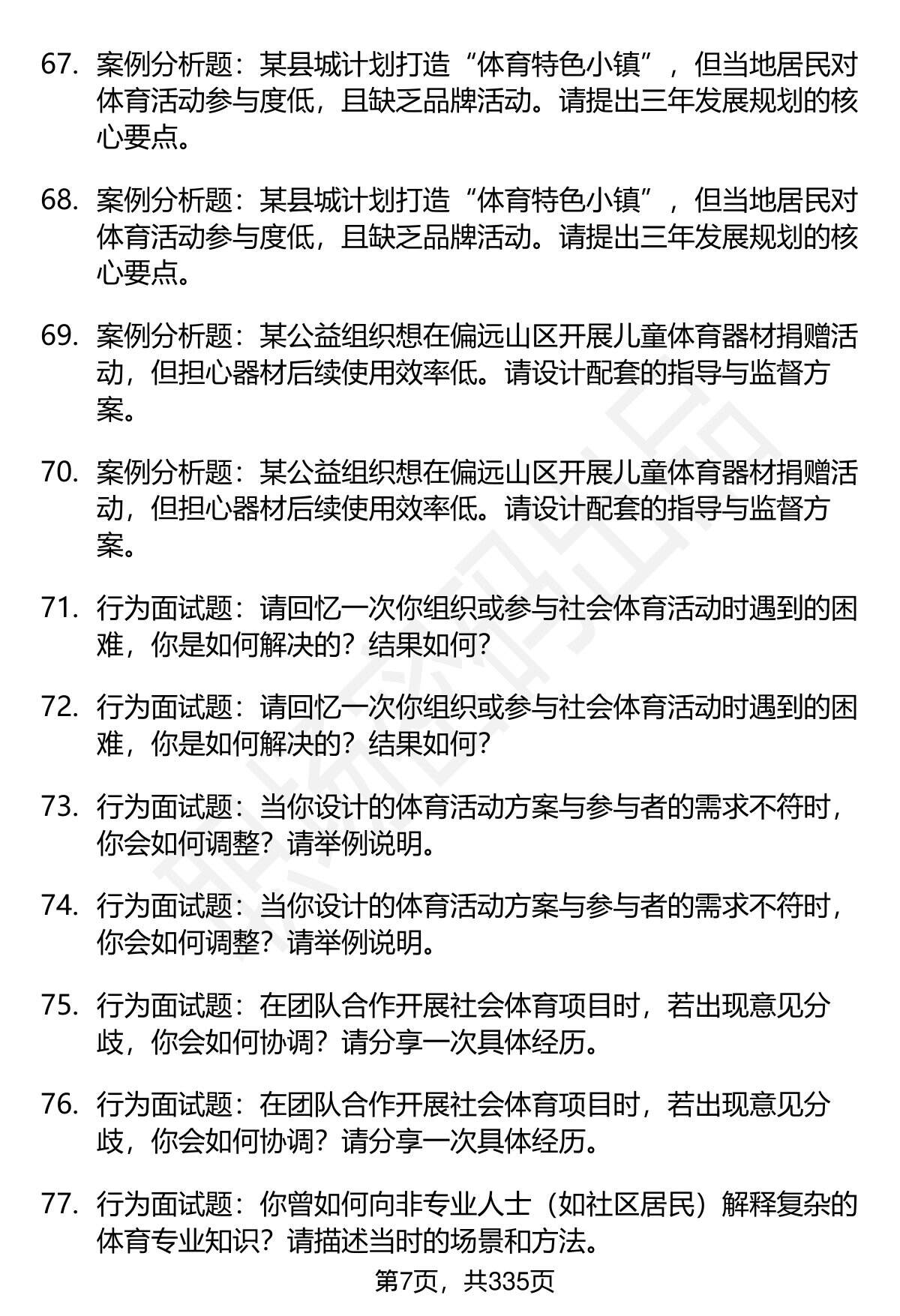 67. 案例分析题：某县城计划打造“体育特色小镇”，但当地居民对体育活动参与度低，且缺乏品牌活动。请提出三年发展规划的核心要点。

68. 案例分析题：某县城计划打造“体育特色小镇”，但当地居民对体育活动参与度低，且缺乏品牌活动。请提出三年发展规划的核心要点。

69. 案例分析题：某公益组织想在偏远山区开展儿童体育器材捐赠活动，但担心器材后续使用效率低。请设计配套的指导与监督方案。

70. 案例分析题：某公益组织想在偏远山区开展儿童体育器材捐赠活动，但担心器材后续使用效率低。请设计配套的指导与监督方案。

71. 行为面试题：请回忆一次你组织或参与社会体育活动时遇到的困难，你是如何解决的？结果如何？

72. 行为面试题：请回忆一次你组织或参与社会体育活动时遇到的困难，你是如何解决的？结果如何？

73. 行为面试题：当你设计的体育活动方案与参与者的需求不符时，你会如何调整？请举例说明。

74. 行为面试题：当你设计的体育活动方案与参与者的需求不符时，你会如何调整？请举例说明。

75. 行为面试题：在团队合作开展社会体育项目时，若出现意见分歧，你会如何协调？请分享一次具体经历。

76. 行为面试题：在团队合作开展社会体育项目时，若出现意见分歧，你会如何协调？请分享一次具体经历。

77. 行为面试题：你曾如何向非专业人士（如社区居民）解释复杂的体育专业知识？请描述当时的场景和方法。

第7页，共335页